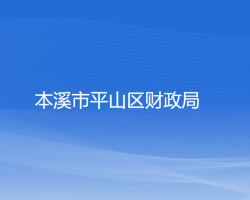 本溪市平山区财政局